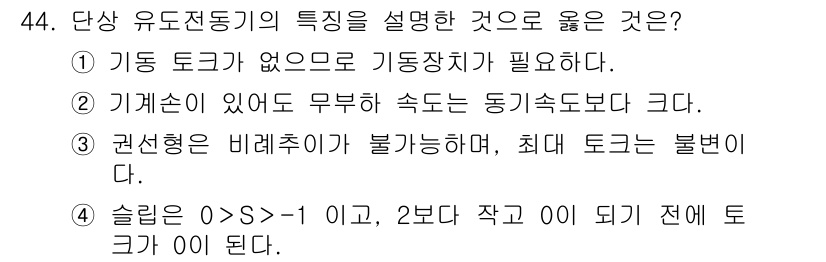 44. 단상 유도전동기의 특징을 설명한 것으로 옳은 것은?

① 기동 토크가 없으므로 기동장치가 필요하다.

② 기계손이 있어도 무부하 속도는 동기속도보다 크다.

③ 권선형은 비례추이가 불가능하며, 최대 토크는 불변이다.

④ 슬립은 0>S>-1 이고, 2보다 작고 0이 되기 전에 토크가 0이 된다.